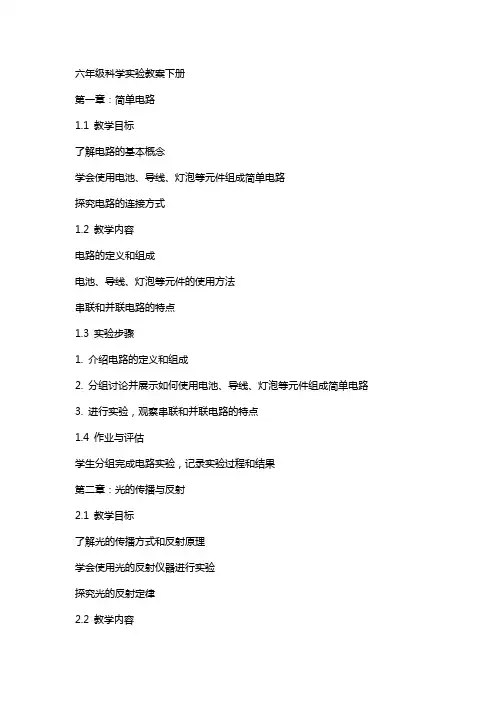 六年级科学实验教案下册

第一章：简单电路

1.1 教学目标

了解电路的基本概念

学会使用电池、导线、灯泡等元件组成简单电路

探究电路的连接方式

1.2 教学内容

电路的定义和组成

电池、导线、灯泡等元件的使用方法

串联和并联电路的特点

1.3 实验步骤

1. 介绍电路的定义和组成

2. 分组讨论并展示如何使用电池、导线、灯泡等元件组成简单电路

3. 进行实验，观察串联和并联电路的特点

1.4 作业与评估

学生分组完成电路实验，记录实验过程和结果

第二章：光的传播与反射

2.1 教学目标

了解光的传播方式和反射原理

学会使用光的反射仪器进行实验

探究光的反射定律

2.2 教学内容